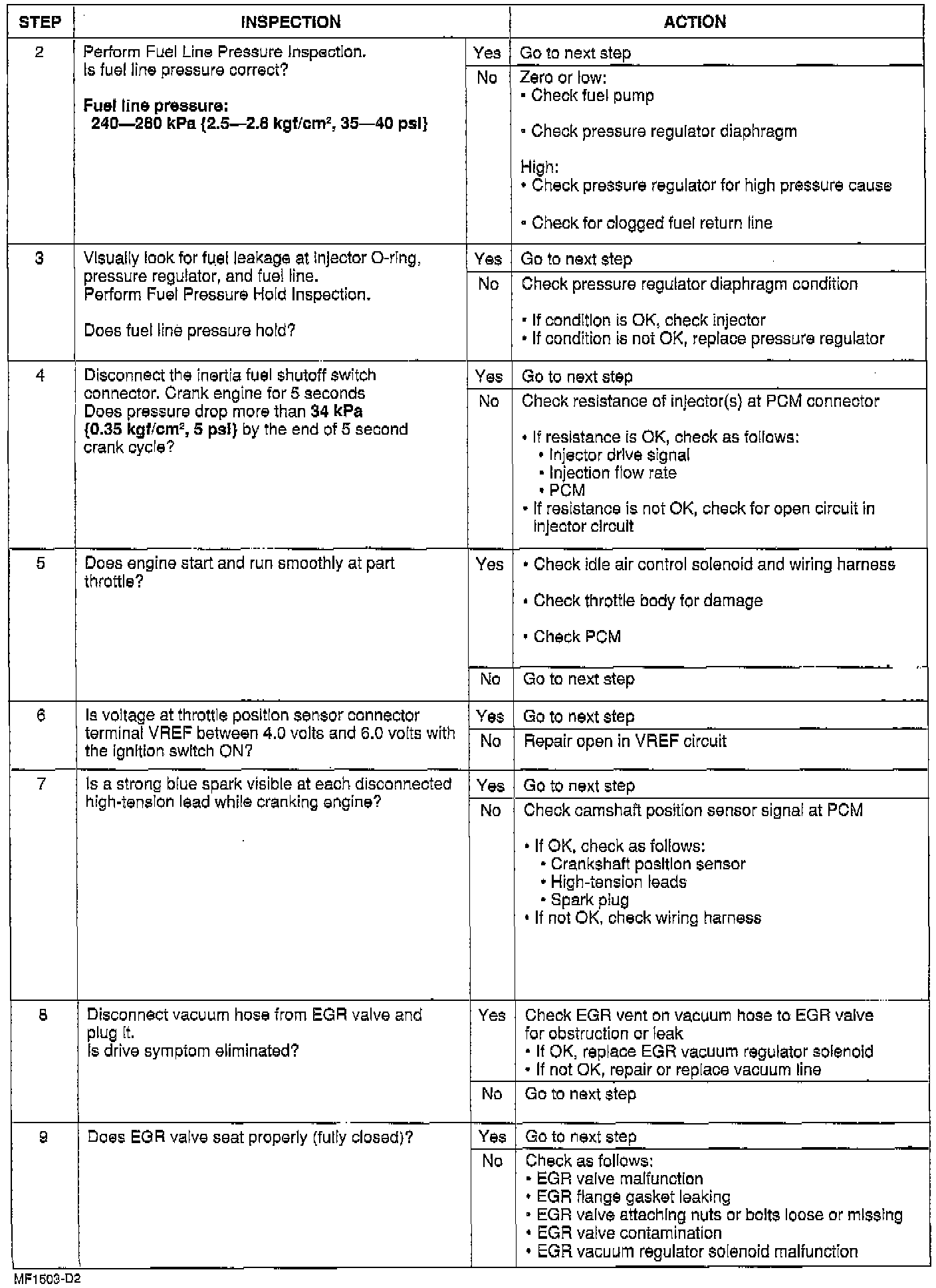 | STEP | INSPECTION | | ACTION |
|---|---|---|---|
| 2 | Perform Fuel Line Pressure Inspection. Is fuel line pressure correct? **Fuel line pressure: 240—280 kPa {2.5—2.8 kgf/cm², 35—40 psi}** | Yes | Go to next step |
| | | No | Zero or low: • Check fuel pump • Check pressure regulator diaphragm High: • Check pressure regulator for high pressure cause • Check for clogged fuel return line |
| 3 | Visually look for fuel leakage at injector O-ring, pressure regulator, and fuel line. Perform Fuel Pressure Hold Inspection. Does fuel line pressure hold? | Yes | Go to next step |
| | | No | Check pressure regulator diaphragm condition • If condition is OK, check injector • If condition is not OK, replace pressure regulator |
| 4 | Disconnect the inertia fuel shutoff switch connector. Crank engine for 5 seconds Does pressure drop more than **34 kPa {0.35 kgf/cm², 5 psi}** by the end of 5 second crank cycle? | Yes | Go to next step |
| | | No | Check resistance of injector(s) at PCM connector • If resistance is OK, check as follows: • Injector drive signal • Injection flow rate • PCM • If resistance is not OK, check for open circuit in injector circuit |
| 5 | Does engine start and run smoothly at part throttle? | Yes | • Check idle air control solenoid and wiring harness • Check throttle body for damage • Check PCM |
| | | No | Go to next step |
| 6 | Is voltage at throttle position sensor connector terminal VREF between 4.0 volts and 6.0 volts with the ignition switch ON? | Yes | Go to next step |
| | | No | Repair open in VREF circuit |
| 7 | Is a strong blue spark visible at each disconnected high-tension lead while cranking engine? | Yes | Go to next step |
| | | No | Check camshaft position sensor signal at PCM • If OK, check as follows: • Crankshaft position sensor • High-tension leads • Spark plug • If not OK, check wiring harness |
| 8 | Disconnect vacuum hose from EGR valve and plug it. Is drive symptom eliminated? | Yes | Check EGR vent on vacuum hose to EGR valve for obstruction or leak • If OK, replace EGR vacuum regulator solenoid • If not OK, repair or replace vacuum line |
| | | No | Go to next step |
| 9 | Does EGR valve seat properly (fully closed)? | Yes | Go to next step |
| | | No | Check as follows: • EGR valve malfunction • EGR flange gasket leaking • EGR valve attaching nuts or bolts loose or missing • EGR valve contamination • EGR vacuum regulator solenoid malfunction |

MF1503-D2